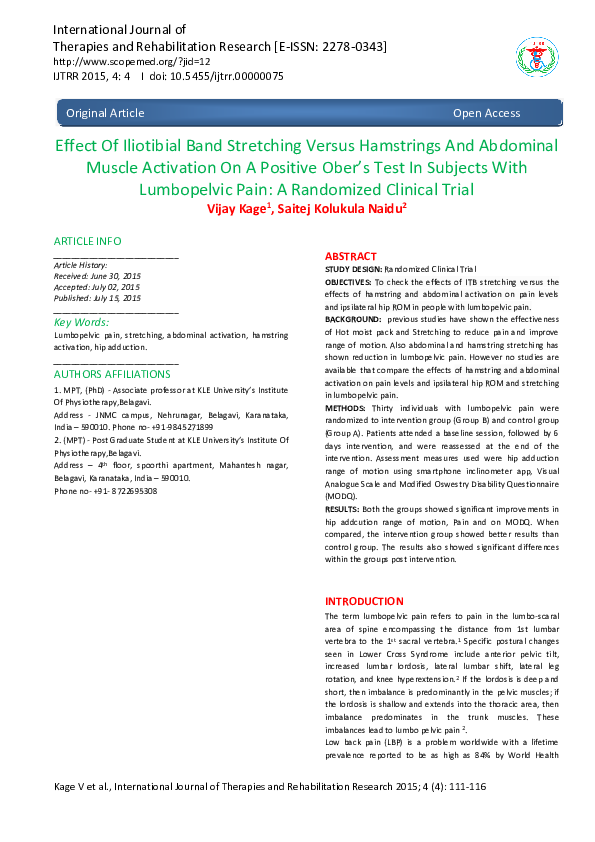 International Journal of
Therapies and Rehabilitation Research [E-ISSN: 2278-0343]
http://www.scopemed.org/?jid=12
IJTRR 2015, 4: 4 I doi: 10.5455/ijtrr.00000075

Original Article

Open Access

Effect Of Iliotibial Band Stretching Versus Hamstrings And Abdominal Muscle Activation On A Positive Ober's Test In Subjects With Lumbopelvic Pain: A Randomized Clinical Trial

Vijay Kage$^1$, Saitej Kolukula Naidu$^2$

ARTICLE INFO

Article History:
Received: June 30, 2015
Accepted: July 02, 2015
Published: July 15, 2015

Key Words:
Lumbopelvic pain, stretching, abdominal activation, hamstring activation, hip adduction.

AUTHORS AFFILIATIONS
1. MPT, (PhD) - Associate professor at KLE University's Institute Of Physiotherapy,Belagavi.
Address - JNMC campus, Nehrunagar, Belagavi, Karanataka, India – 590010. Phone no- +91-9845271899
2. (MPT) - Post Graduate Student at KLE University's Institute Of Physiotherapy,Belagavi.
Address – 4$^{th}$ floor, spoorthi apartment, Mahantesh nagar, Belagavi, Karanataka, India – 590010.
Phone no- +91- 8722695308

ABSTRACT
STUDY DESIGN: Randomized Clinical Trial
OBJECTIVES: To check the effects of ITB stretching versus the effects of hamstring and abdominal activation on pain levels and ipsilateral hip ROM in people with lumbopelvic pain.
BACKGROUND: previous studies have shown the effectiveness of Hot moist pack and Stretching to reduce pain and improve range of motion. Also abdominal and hamstring stretching has shown reduction in lumbopelvic pain. However no studies are available that compare the effects of hamstring and abdominal activation on pain levels and ipsilateral hip ROM and stretching in lumbopelvic pain.
METHODS: Thirty individuals with lumbopelvic pain were randomized to intervention group (Group B) and control group (Group A). Patients attended a baseline session, followed by 6 days intervention, and were reassessed at the end of the intervention. Assessment measures used were hip adduction range of motion using smartphone inclinometer app, Visual Analogue Scale and Modified Oswestry Disability Questionnaire (MODQ).
RESULTS: Both the groups showed significant improvements in hip addcution range of motion, Pain and on MODQ. When compared, the intervention group showed better results than control group. The results also showed significant differences within the groups post intervention.

INTRODUCTION
The term lumbopelvic pain refers to pain in the lumbo-scaral area of spine encompassing the distance from 1st lumbar vertebra to the 1$^{st}$ sacral vertebra.$^1$ Specific postural changes seen in Lower Cross Syndrome include anterior pelvic tilt, increased lumbar lordosis, lateral lumbar shift, lateral leg rotation, and knee hyperextension.$^2$ If the lordosis is deep and short, then imbalance is predominantly in the pelvic muscles; if the lordosis is shallow and extends into the thoracic area, then imbalance predominates in the trunk muscles. These imbalances lead to lumbo pelvic pain $^2$.
Low back pain (LBP) is a problem worldwide with a lifetime prevalence reported to be as high as 84% by World Health

Kage V et al., International Journal of Therapies and Rehabilitation Research 2015; 4 (4): 111-116